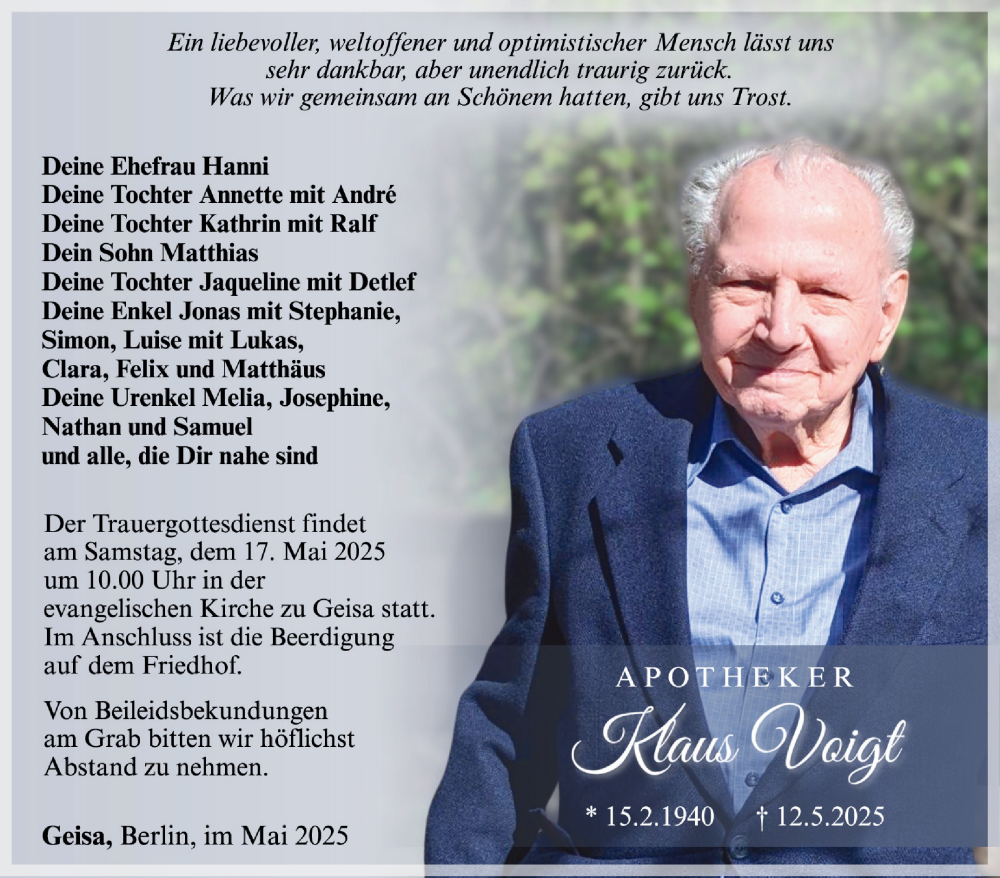 Ein liebevoller, weltoffener und optimistischer Mensch lässt uns sehr dankbar, aber unendlich traurig zurück.
Was wir gemeinsam an Schönem hatten, gibt uns Trost.

Deine Ehefrau Hanni
Deine Tochter Annette mit André
Deine Tochter Kathrin mit Ralf
Dein Sohn Matthias
Deine Tochter Jaqueline mit Detlef
Deine Enkel Jonas mit Stephanie, Simon, Luise mit Lukas, Clara, Felix und Matthäus
Deine Urenkel Melia, Josephine, Nathan und Samuel
und alle, die Dir nahe sind

Der Trauergottesdienst findet am Samstag, dem 17. Mai 2025 um 10.00 Uhr in der evangelischen Kirche zu Geisa statt. Im Anschluss ist die Beerdigung auf dem Friedhof.

Von Beileidsbekundungen am Grab bitten wir höflichst Abstand zu nehmen.

Geisa, Berlin, im Mai 2025

APOTHEKER
Klaus Voigt
* 15.2.1940 † 12.5.2025